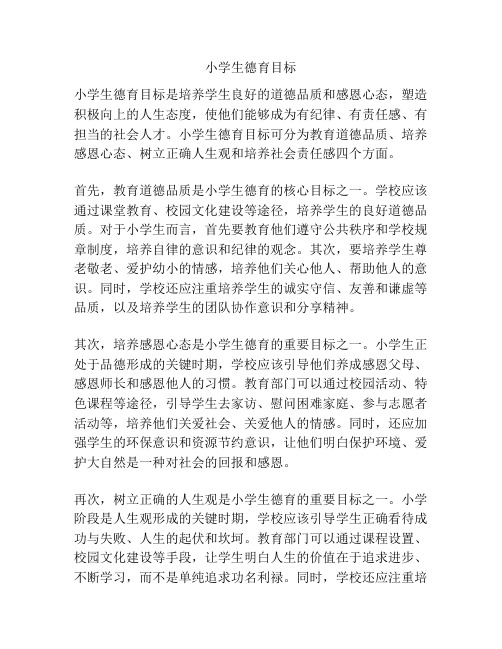 小学生德育目标

小学生德育目标是培养学生良好的道德品质和感恩心态，塑造积极向上的人生态度，使他们能够成为有纪律、有责任感、有担当的社会人才。小学生德育目标可分为教育道德品质、培养感恩心态、树立正确人生观和培养社会责任感四个方面。

首先，教育道德品质是小学生德育的核心目标之一。学校应该通过课堂教育、校园文化建设等途径，培养学生的良好道德品质。对于小学生而言，首先要教育他们遵守公共秩序和学校规章制度，培养自律的意识和纪律的观念。其次，要培养学生尊老敬老、爱护幼小的情感，培养他们关心他人、帮助他人的意识。同时，学校还应注重培养学生的诚实守信、友善和谦虚等品质，以及培养学生的团队协作意识和分享精神。

其次，培养感恩心态是小学生德育的重要目标之一。小学生正处于品德形成的关键时期，学校应该引导他们养成感恩父母、感恩师长和感恩他人的习惯。教育部门可以通过校园活动、特色课程等途径，引导学生去家访、慰问困难家庭、参与志愿者活动等，培养他们关爱社会、关爱他人的情感。同时，还应加强学生的环保意识和资源节约意识，让他们明白保护环境、爱护大自然是一种对社会的回报和感恩。

再次，树立正确的人生观是小学生德育的重要目标之一。小学阶段是人生观形成的关键时期，学校应该引导学生正确看待成功与失败、人生的起伏和坎坷。教育部门可以通过课程设置、校园文化建设等手段，让学生明白人生的价值在于追求进步、不断学习，而不是单纯追求功名利禄。同时，学校还应注重培